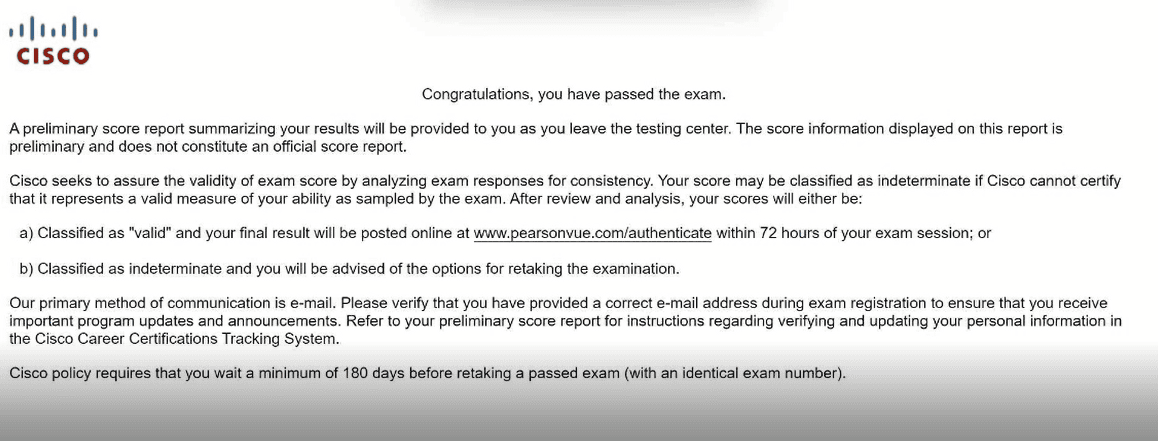 CISCO

Congratulations, you have passed the exam.

A preliminary score report summarizing your results will be provided to you as you leave the testing center. The score information displayed on this report is preliminary and does not constitute an official score report.

Cisco seeks to assure the validity of exam score by analyzing exam responses for consistency. Your score may be classified as indeterminate if Cisco cannot certify that it represents a valid measure of your ability as sampled by the exam. After review and analysis, your scores will either be:

a) Classified as "valid" and your final result will be posted online at www.pearsonvue.com/authenticate within 72 hours of your exam session; or

b) Classified as indeterminate and you will be advised of the options for retaking the examination.

Our primary method of communication is e-mail. Please verify that you have provided a correct e-mail address during exam registration to ensure that you receive important program updates and announcements. Refer to your preliminary score report for instructions regarding verifying and updating your personal information in the Cisco Career Certifications Tracking System.

Cisco policy requires that you wait a minimum of 180 days before retaking a passed exam (with an identical exam number).